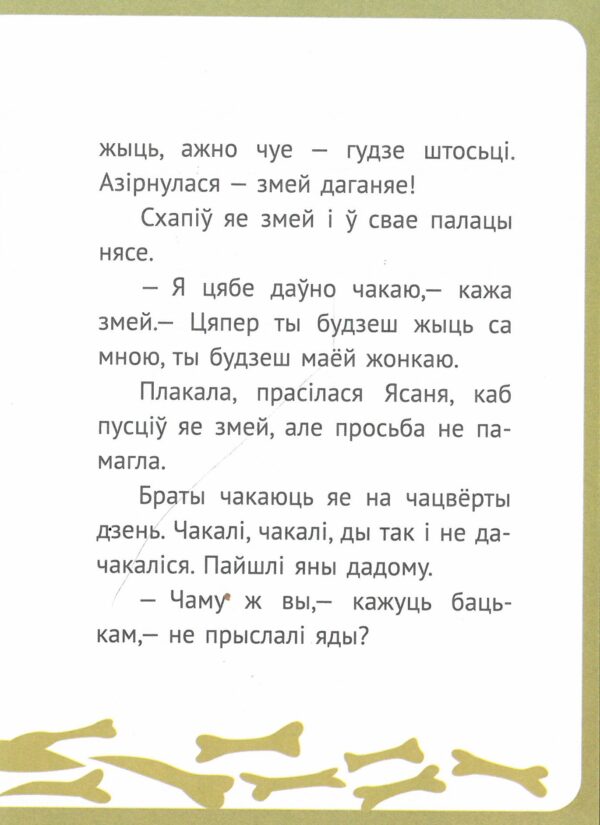 жыць, ажно чуе — гудзе штосьці. Азірнулася — змей даганяе!

Схапіў яе змей і ў свае палацы нясе.

— Я цябе даўно чакаю,— кажа змей.— Цяпер ты будзеш жыць са мною, ты будзеш маёй жонкаю.

Плакала, прасілася Ясаня, каб пусціў яе змей, але просьба не памагла.

Браты чакаюць яе на чацвёрты дзень. Чакалі, чакалі, ды так і не дачакаліся. Пайшлі яны дадому.

— Чаму ж вы,— кажуць бацькам,— не прыслалі яды?